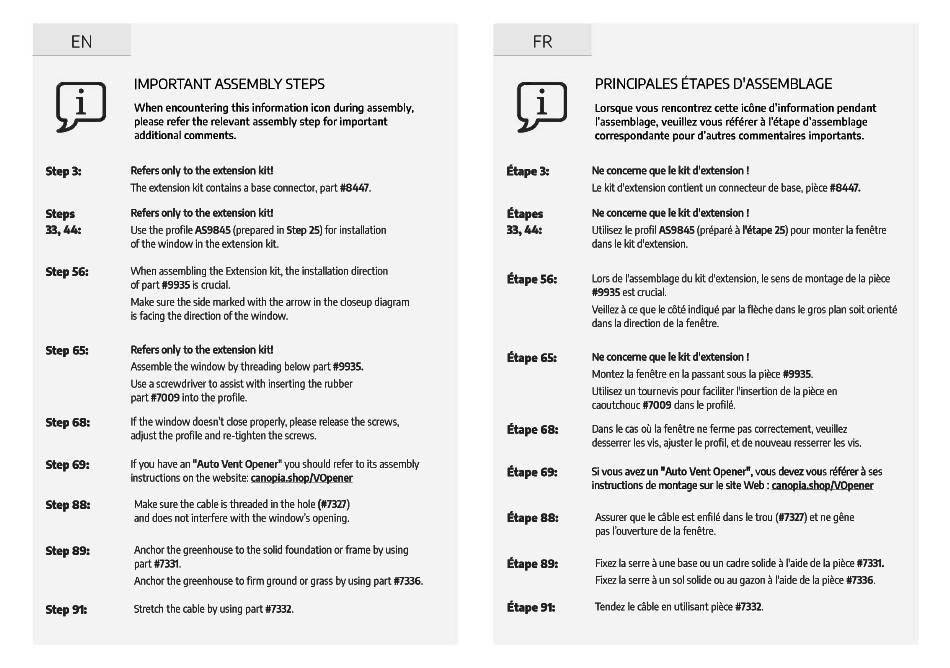 EN

IMPORTANT ASSEMBLY STEPS

When encountering this information icon during assembly, please refer the relevant assembly step for important additional comments.

Step 3: Refers only to the extension kit!
The extension kit contains a base connector, part #8447.

Steps 33, 44: Refers only to the extension kit!
Use the profile AS9845 (prepared in Step 25) for installation of the window in the extension kit.

Step 56: When assembling the Extension kit, the installation direction of part #9935 is crucial.
Make sure the side marked with the arrow in the closeup diagram is facing the direction of the window.

Step 65: Refers only to the extension kit!
Assemble the window by threading below part #9935.
Use a screwdriver to assist with inserting the rubber part #7009 into the profile.

Step 68: If the window doesn't close properly, please release the screws, adjust the profile and re-tighten the screws.

Step 69: If you have an "Auto Vent Opener" you should refer to its assembly instructions on the website: canopia.shop/VOpener

Step 88: Make sure the cable is threaded in the hole (#7327) and does not interfere with the window's opening.

Step 89: Anchor the greenhouse to the solid foundation or frame by using part #7331.
Anchor the greenhouse to firm ground or grass by using part #7336.

Step 91: Stretch the cable by using part #7332.

FR

PRINCIPALES ÉTAPES D'ASSEMBLAGE

Lorsque vous rencontrez cette icône d'information pendant l'assemblage, veuillez vous référer à l'étape d'assemblage correspondante pour d'autres commentaires importants.

Étape 3: Ne concerne que le kit d'extension !
Le kit d'extension contient un connecteur de base, pièce #8447.

Étapes 33, 44: Ne concerne que le kit d'extension !
Utilisez le profil AS9845 (préparé à l'étape 25) pour monter la fenêtre dans le kit d'extension.

Étape 56: Lors de l'assemblage du kit d'extension, le sens de montage de la pièce #9935 est crucial.
Veillez à ce que le côté indiqué par la flèche dans le gros plan soit orienté dans la direction de la fenêtre.

Étape 65: Ne concerne que le kit d'extension !
Montez la fenêtre en la passant sous la pièce #9935.
Utilisez un tournevis pour faciliter l'insertion de la pièce en caoutchouc #7009 dans le profilé.

Étape 68: Dans le cas où la fenêtre ne ferme pas correctement, veuillez desserrer les vis, ajuster le profil, et de nouveau resserrer les vis.

Étape 69: Si vous avez un "Auto Vent Opener", vous devez vous référer à ses instructions de montage sur le site Web : canopia.shop/VOpener

Étape 88: Assurer que le câble est enfilé dans le trou (#7327) et ne gêne pas l'ouverture de la fenêtre.

Étape 89: Fixez la serre à une base ou un cadre solide à l'aide de la pièce #7331.
Fixez la serre à un sol solide ou au gazon à l'aide de la pièce #7336.

Étape 91: Tendez le câble en utilisant pièce #7332.